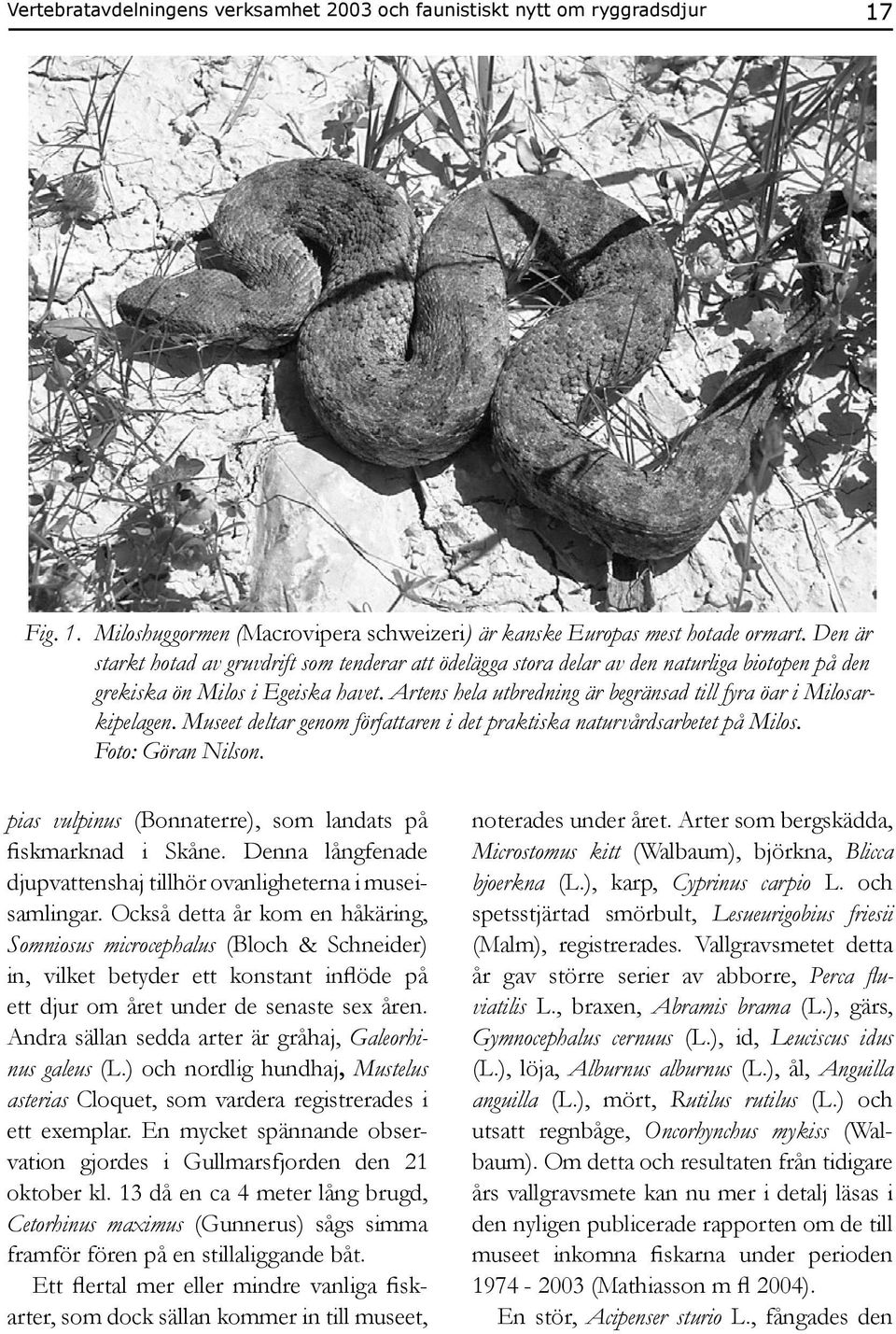 Vertebratavdelningens verksamhet 2003 och faunistiskt nytt om ryggradsdjur 17

Fig. 1. Miloshuggormen (Macrovipera schweizeri) är kanske Europas mest hotade ormart. Den är starkt hotad av gruvdrift som tenderar att ödelägga stora delar av den naturliga biotopen på den grekiska ön Milos i Egeiska havet. Artens hela utbredning är begränsad till fyra öar i Milosarkipelagen. Museet deltar genom författaren i det praktiska naturvårdsarbetet på Milos. Foto: Göran Nilson.

pias vulpinus (Bonnaterre), som landats på fiskmarknad i Skåne. Denna långfenade djupvattenshaj tillhör ovanligheterna i museisamlingar. Också detta år kom en håkäring, Somniosus microcephalus (Bloch & Schneider) in, vilket betyder ett konstant inflöde på ett djur om året under de senaste sex åren. Andra sällan sedda arter är gråhaj, Galeorhinus galeus (L.) och nordlig hundhaj, Mustelus asterias Cloquet, som vardera registrerades i ett exemplar. En mycket spännande observation gjordes i Gullmarsfjorden den 21 oktober kl. 13 då en ca 4 meter lång brugd, Cetorhinus maximus (Gunnerus) sågs simma framför fören på en stillaliggande båt.

Ett flertal mer eller mindre vanliga fiskarter, som dock sällan kommer in till museet, noterades under året. Arter som bergskädda, Microstomus kitt (Walbaum), björkna, Blicca bjoerkna (L.), karp, Cyprinus carpio L. och spetsstjärtad smörbult, Lesueurigobius friesii (Malm), registrerades. Vallgravsmetet detta år gav större serier av abborre, Perca fluviatilis L., braxen, Abramis brama (L.), gärs, Gymnocephalus cernuus (L.), id, Leuciscus idus (L.), löja, Alburnus alburnus (L.), ål, Anguilla anguilla (L.), mört, Rutilus rutilus (L.) och utsatt regnbåge, Oncorhynchus mykiss (Walbaum). Om detta och resultaten från tidigare års vallgravsmete kan nu mer i detalj läsas i den nyligen publicerade rapporten om de till museet inkomna fiskarna under perioden 1974 - 2003 (Mathiasson m fl 2004).

En stör, Acipenser sturio L., fångades den